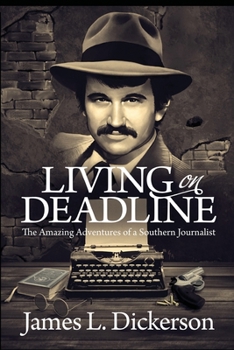 LIVING on DEADLINE

The Amazing Adventures of a Southern Journalist

James L. Dickerson